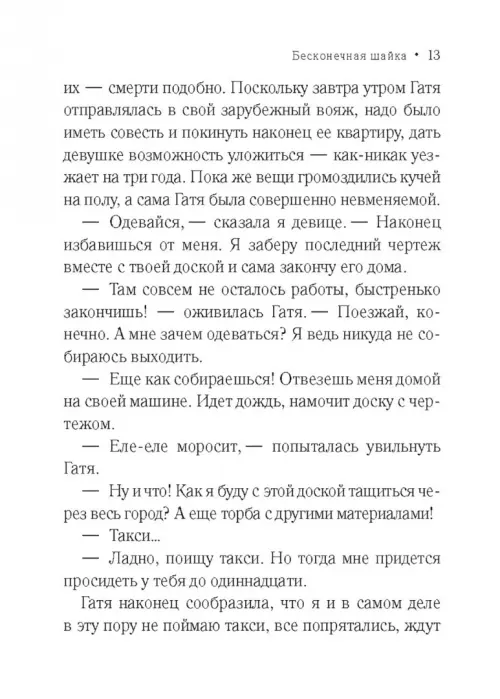 Бесконечная шайка • 13

их — смерти подобно. Поскольку завтра утром Гатя отправлялась в свой зарубежный вояж, надо было иметь совесть и покинуть наконец ее квартиру, дать девушке возможность уложиться — как-никак уезжает на три года. Пока же вещи громоздились кучей на полу, а сама Гатя была совершенно невменяемой.

— Одевайся, — сказала я девице. — Наконец избавишься от меня. Я заберу последний чертеж вместе с твоей доской и сама закончу его дома.

— Там совсем не осталось работы, быстренько закончишь! — оживилась Гатя. — Поезжай, конечно. А мне зачем одеваться? Я ведь никуда не собираюсь выходить.

— Еще как собираешься! Отвезешь меня домой на своей машине. Идет дождь, намочит доску с чертежом.

— Еле-еле моросит, — попыталась увильнуть Гатя.

— Ну и что! Как я буду с этой доской тащиться через весь город? А еще торба с другими материалами!

— Такси...

— Ладно, поищу такси. Но тогда мне придется просидеть у тебя до одиннадцати.

Гатя наконец сообразила, что я и в самом деле в эту пору не поймаю такси, все попрятались, ждут